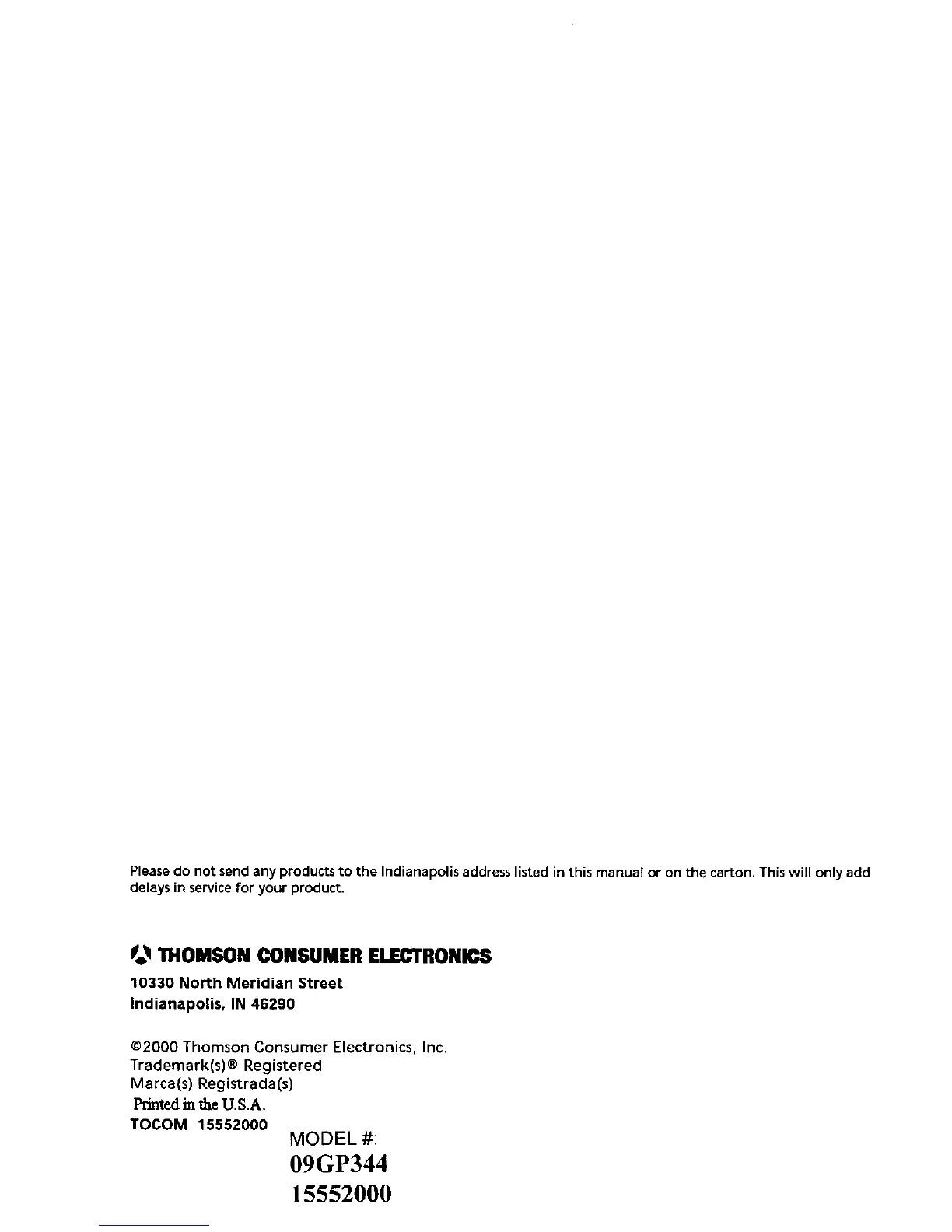 Please do not send any products to the Indianapolis address listed in this manual or on the carton. This will only add delays in service for your product.

THOMSON CONSUMER ELECTRONICS
10330 North Meridian Street
Indianapolis, IN 46290

©2000 Thomson Consumer Electronics, Inc.
Trademark(s)® Registered
Marca(s) Registrada(s)
Printed in the U.S.A.
TOCOM 15552000

MODEL #:
09GP344
15552000